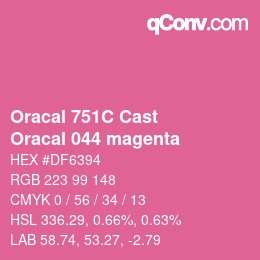 qConv.com

Oracal 751C Cast
Oracal 044 magenta

HEX #DF6394
RGB 223 99 148
CMYK 0 / 56 / 34 / 13
HSL 336.29, 0.66%, 0.63%
LAB 58.74, 53.27, -2.79